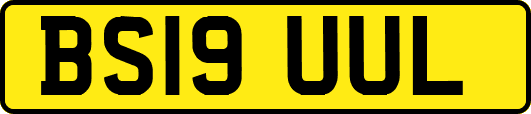 BS19 UUL